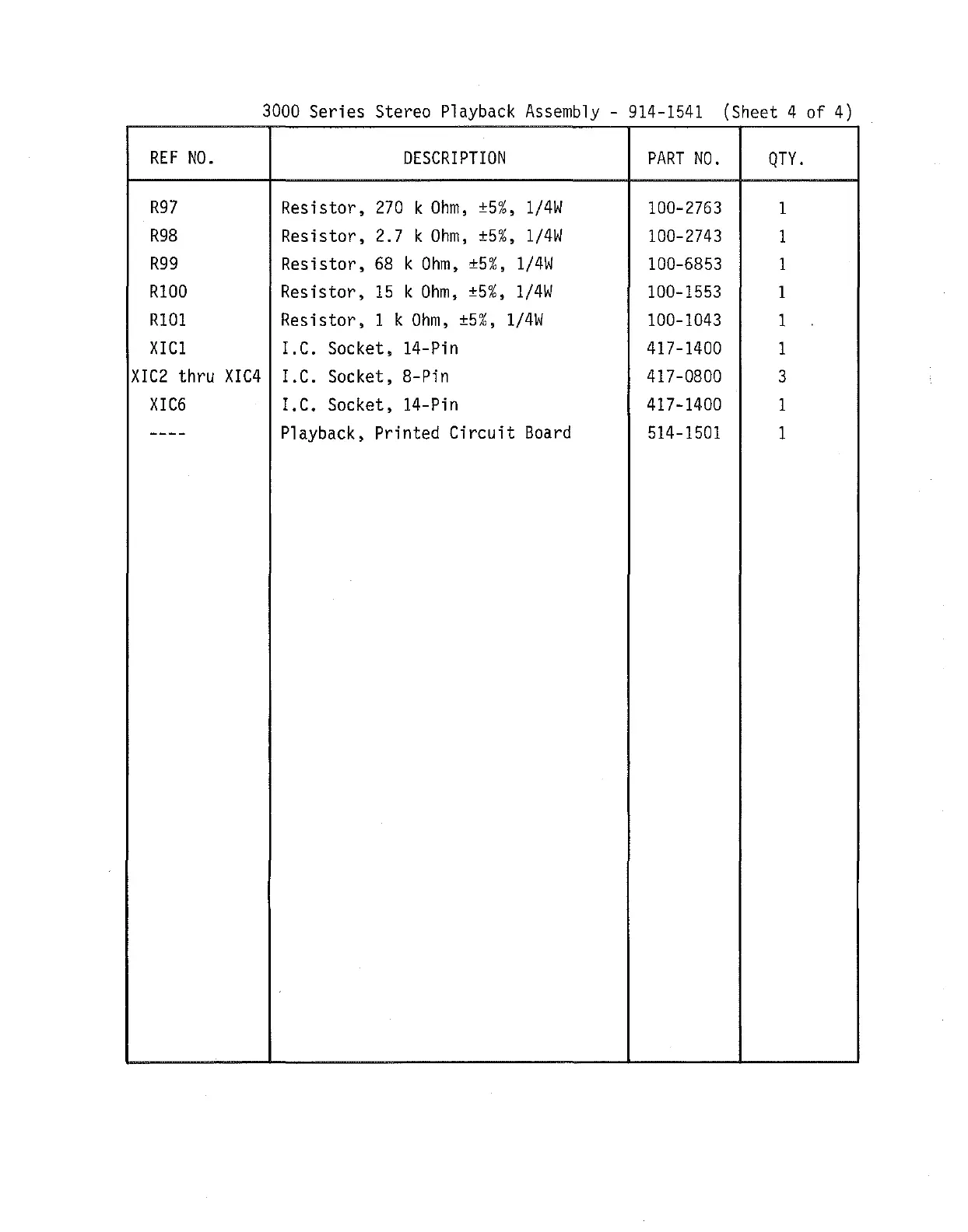 3000 Series Stereo Playback Assembly - 914-1541 (Sheet 4 of 4)

| REF NO. | DESCRIPTION | PART NO. | QTY. |
|---|---|---|---|
| R97 | Resistor, 270 k Ohm, ±5%, 1/4W | 100-2763 | 1 |
| R98 | Resistor, 2.7 k Ohm, ±5%, 1/4W | 100-2743 | 1 |
| R99 | Resistor, 68 k Ohm, ±5%, 1/4W | 100-6853 | 1 |
| R100 | Resistor, 15 k Ohm, ±5%, 1/4W | 100-1553 | 1 |
| R101 | Resistor, 1 k Ohm, ±5%, 1/4W | 100-1043 | 1 |
| XIC1 | I.C. Socket, 14-Pin | 417-1400 | 1 |
| XIC2 thru XIC4 | I.C. Socket, 8-Pin | 417-0800 | 3 |
| XIC6 | I.C. Socket, 14-Pin | 417-1400 | 1 |
| ---- | Playback, Printed Circuit Board | 514-1501 | 1 |